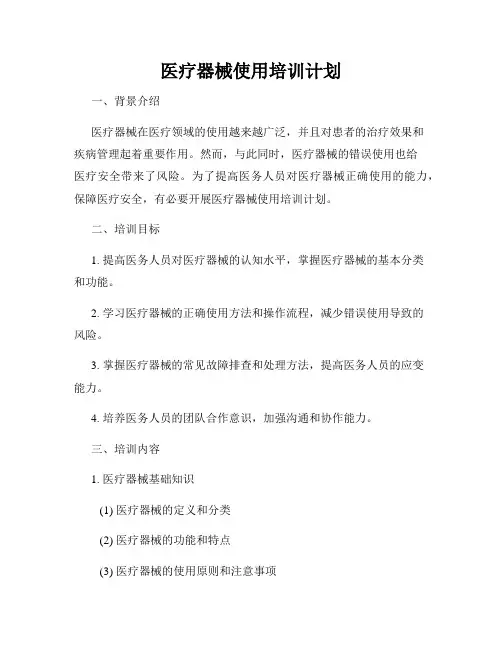 医疗器械使用培训计划

一、背景介绍

医疗器械在医疗领域的使用越来越广泛，并且对患者的治疗效果和疾病管理起着重要作用。然而，与此同时，医疗器械的错误使用也给医疗安全带来了风险。为了提高医务人员对医疗器械正确使用的能力，保障医疗安全，有必要开展医疗器械使用培训计划。

二、培训目标

1. 提高医务人员对医疗器械的认知水平，掌握医疗器械的基本分类和功能。

2. 学习医疗器械的正确使用方法和操作流程，减少错误使用导致的风险。

3. 掌握医疗器械的常见故障排查和处理方法，提高医务人员的应变能力。

4. 培养医务人员的团队合作意识，加强沟通和协作能力。

三、培训内容

1. 医疗器械基础知识

(1) 医疗器械的定义和分类

(2) 医疗器械的功能和特点

(3) 医疗器械的使用原则和注意事项